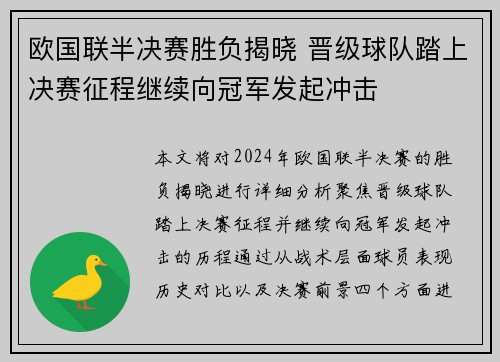 欧国联半决赛胜负揭晓 晋级球队踏上决赛征程继续向冠军发起冲击

本文将对2024年欧国联半决赛的胜负揭晓进行详细分析聚焦晋级球队踏上决赛征程并继续向冠军发起冲击的历程通过从战术层面球员表现历史对比以及决赛前景四个方面进